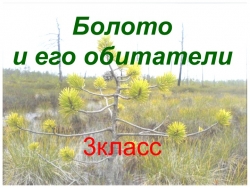 Болото
и его обитатели

3класс